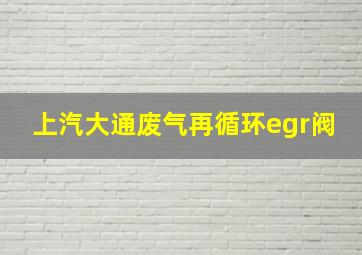 上汽大通废气再循环egr阀